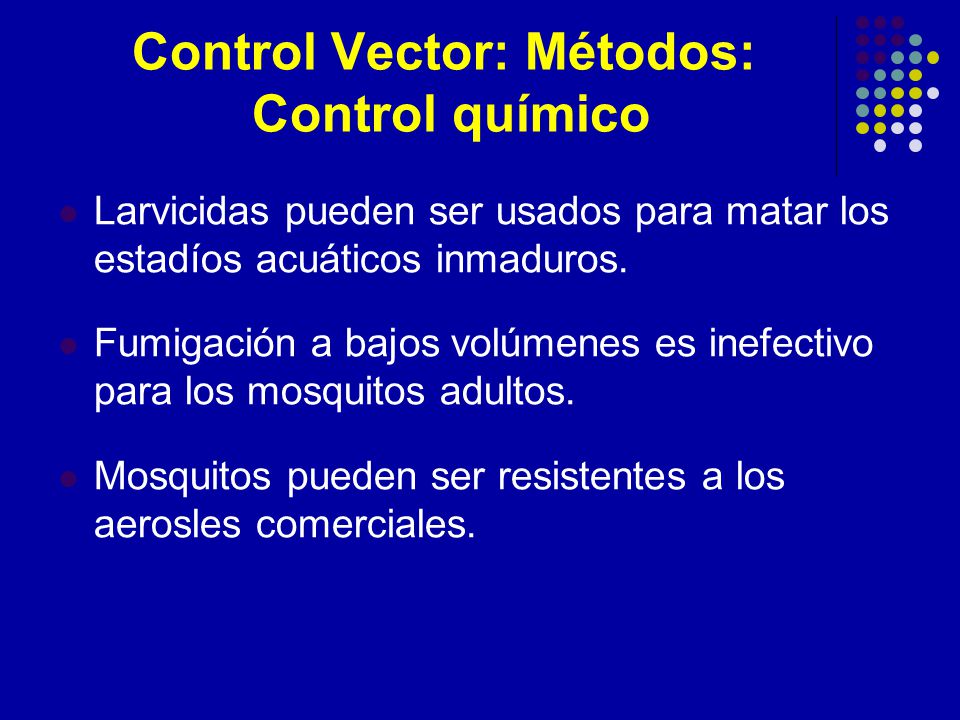 Control Vector: Métodos: Control químico

Larvicidas pueden ser usados para matar los estadíos acuáticos inmaduros.

Fumigación a bajos volúmenes es inefectivo para los mosquitos adultos.

Mosquitos pueden ser resistentes a los aerosles comerciales.